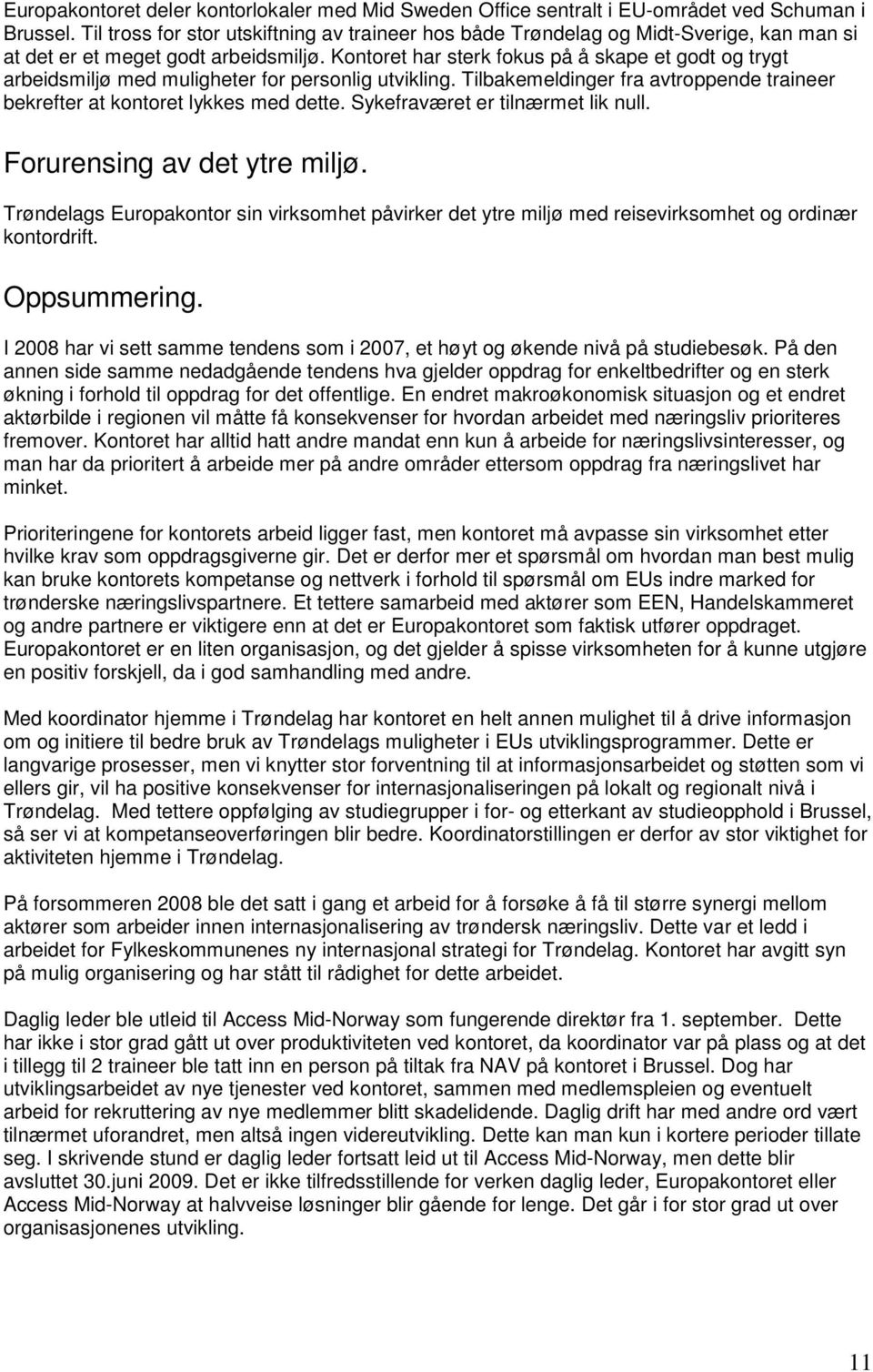 Europakontoret deler kontorlokaler med Mid Sweden Office sentralt i EU-området ved Schuman i Brussel. Til tross for stor utskiftning av traineer hos både Trøndelag og Midt-Sverige, kan man si at det er et meget godt arbeidsmiljø. Kontoret har sterk fokus på å skape et godt og trygt arbeidsmiljø med muligheter for personlig utvikling. Tilbakemeldinger fra avtroppende traineer bekrefter at kontoret lykkes med dette. Sykefraværet er tilnærmet lik null.

Forurensing av det ytre miljø.

Trøndelags Europakontor sin virksomhet påvirker det ytre miljø med reisevirksomhet og ordinær kontordrift.

Oppsummering.

I 2008 har vi sett samme tendens som i 2007, et høyt og økende nivå på studiebesøk. På den annen side samme nedadgående tendens hva gjelder oppdrag for enkeltbedrifter og en sterk økning i forhold til oppdrag for det offentlige. En endret makroøkonomisk situasjon og et endret aktørbilde i regionen vil måtte få konsekvenser for hvordan arbeidet med næringsliv prioriteres fremover. Kontoret har alltid hatt andre mandat enn kun å arbeide for næringslivsinteresser, og man har da prioritert å arbeide mer på andre områder ettersom oppdrag fra næringslivet har minket.

Prioriteringene for kontorets arbeid ligger fast, men kontoret må avpasse sin virksomhet etter hvilke krav som oppdragsgiverne gir. Det er derfor mer et spørsmål om hvordan man best mulig kan bruke kontorets kompetanse og nettverk i forhold til spørsmål om EUs indre marked for trønderske næringslivspartnere. Et tettere samarbeid med aktører som EEN, Handelskammeret og andre partnere er viktigere enn at det er Europakontoret som faktisk utfører oppdraget. Europakontoret er en liten organisasjon, og det gjelder å spisse virksomheten for å kunne utgjøre en positiv forskjell, da i god samhandling med andre.

Med koordinator hjemme i Trøndelag har kontoret en helt annen mulighet til å drive informasjon om og initiere til bedre bruk av Trøndelags muligheter i EUs utviklingsprogrammer. Dette er langvarige prosesser, men vi knytter stor forventning til at informasjonsarbeidet og støtten som vi ellers gir, vil ha positive konsekvenser for internasjonaliseringen på lokalt og regionalt nivå i Trøndelag. Med tettere oppfølging av studiegrupper i for- og etterkant av studieopphold i Brussel, så ser vi at kompetanseoverføringen blir bedre. Koordinatorstillingen er derfor av stor viktighet for aktiviteten hjemme i Trøndelag.

På forsommeren 2008 ble det satt i gang et arbeid for å forsøke å få til større synergi mellom aktører som arbeider innen internasjonalisering av trøndersk næringsliv. Dette var et ledd i arbeidet for Fylkeskommunenes ny internasjonal strategi for Trøndelag. Kontoret har avgitt syn på mulig organisering og har stått til rådighet for dette arbeidet.

Daglig leder ble utleid til Access Mid-Norway som fungerende direktør fra 1. september. Dette har ikke i stor grad gått ut over produktiviteten ved kontoret, da koordinator var på plass og at det i tillegg til 2 traineer ble tatt inn en person på tiltak fra NAV på kontoret i Brussel. Dog har utviklingsarbeidet av nye tjenester ved kontoret, sammen med medlemspleien og eventuelt arbeid for rekruttering av nye medlemmer blitt skadelidende. Daglig drift har med andre ord vært tilnærmet uforandret, men altså ingen videreutvikling. Dette kan man kun i kortere perioder tillate seg. I skrivende stund er daglig leder fortsatt leid ut til Access Mid-Norway, men dette blir avsluttet 30.juni 2009. Det er ikke tilfredsstillende for verken daglig leder, Europakontoret eller Access Mid-Norway at halvveise løsninger blir gående for lenge. Det går i for stor grad ut over organisasjonenes utvikling.

11